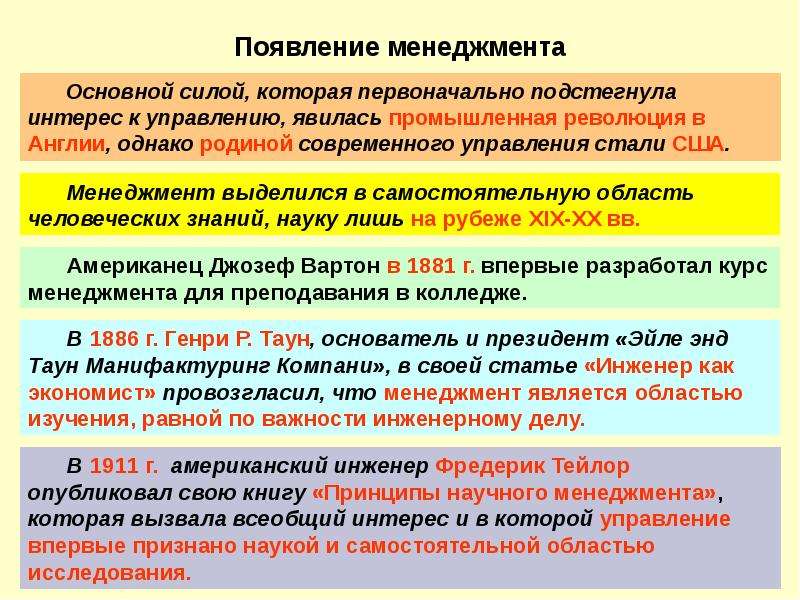 Появление менеджмента

Основной силой, которая первоначально подстегнула интерес к управлению, явилась промышленная революция в Англии, однако родиной современного управления стали США.

Менеджмент выделился в самостоятельную область человеческих знаний, науку лишь на рубеже XIX-XX вв.

Американец Джозеф Вартон в 1881 г. впервые разработал курс менеджмента для преподавания в колледже.

В 1886 г. Генри Р. Таун, основатель и президент «Эйле энд Таун Манифактуринг Компани», в своей статье «Инженер как экономист» провозгласил, что менеджмент является областью изучения, равной по важности инженерному делу.

В 1911 г. американский инженер Фредерик Тейлор опубликовал свою книгу «Принципы научного менеджмента», которая вызвала всеобщий интерес и в которой управление впервые признано наукой и самостоятельной областью исследования.